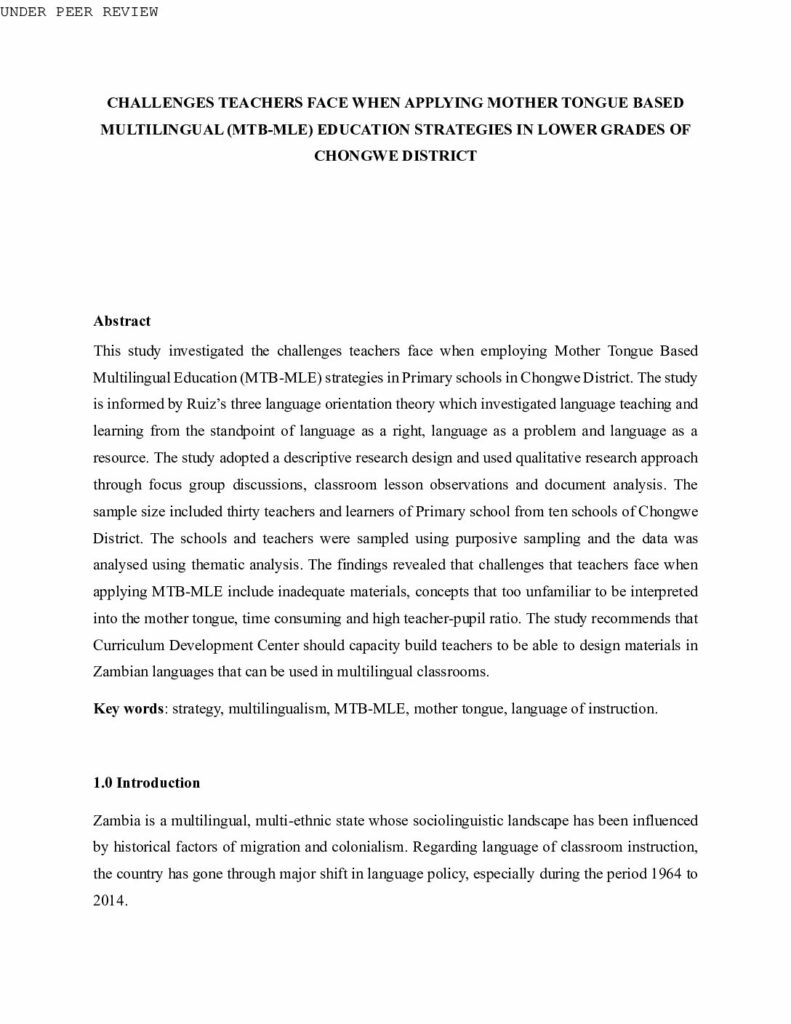 UNDER PEER REVIEW

CHALLENGES TEACHERS FACE WHEN APPLYING MOTHER TONGUE BASED MULTILINGUAL (MTB-MLE) EDUCATION STRATEGIES IN LOWER GRADES OF CHONGWE DISTRICT

Abstract

This study investigated the challenges teachers face when employing Mother Tongue Based Multilingual Education (MTB-MLE) strategies in Primary schools in Chongwe District. The study is informed by Ruiz's three language orientation theory which investigated language teaching and learning from the standpoint of language as a right, language as a problem and language as a resource. The study adopted a descriptive research design and used qualitative research approach through focus group discussions, classroom lesson observations and document analysis. The sample size included thirty teachers and learners of Primary school from ten schools of Chongwe District. The schools and teachers were sampled using purposive sampling and the data was analysed using thematic analysis. The findings revealed that challenges that teachers face when applying MTB-MLE include inadequate materials, concepts that too unfamiliar to be interpreted into the mother tongue, time consuming and high teacher-pupil ratio. The study recommends that Curriculum Development Center should capacity build teachers to be able to design materials in Zambian languages that can be used in multilingual classrooms.

Key words: strategy, multilingualism, MTB-MLE, mother tongue, language of instruction.

1.0 Introduction

Zambia is a multilingual, multi-ethnic state whose sociolinguistic landscape has been influenced by historical factors of migration and colonialism. Regarding language of classroom instruction, the country has gone through major shift in language policy, especially during the period 1964 to 2014.